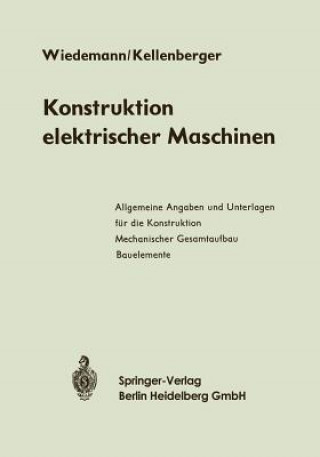 Wiedemann/Kellenberger

Konstruktion elektrischer Maschinen

Allgemeine Angaben und Unterlagen für die Konstruktion
Mechanischer Gesamtaufbau
Bauelemente

Springer-Verlag
Berlin Heidelberg GmbH